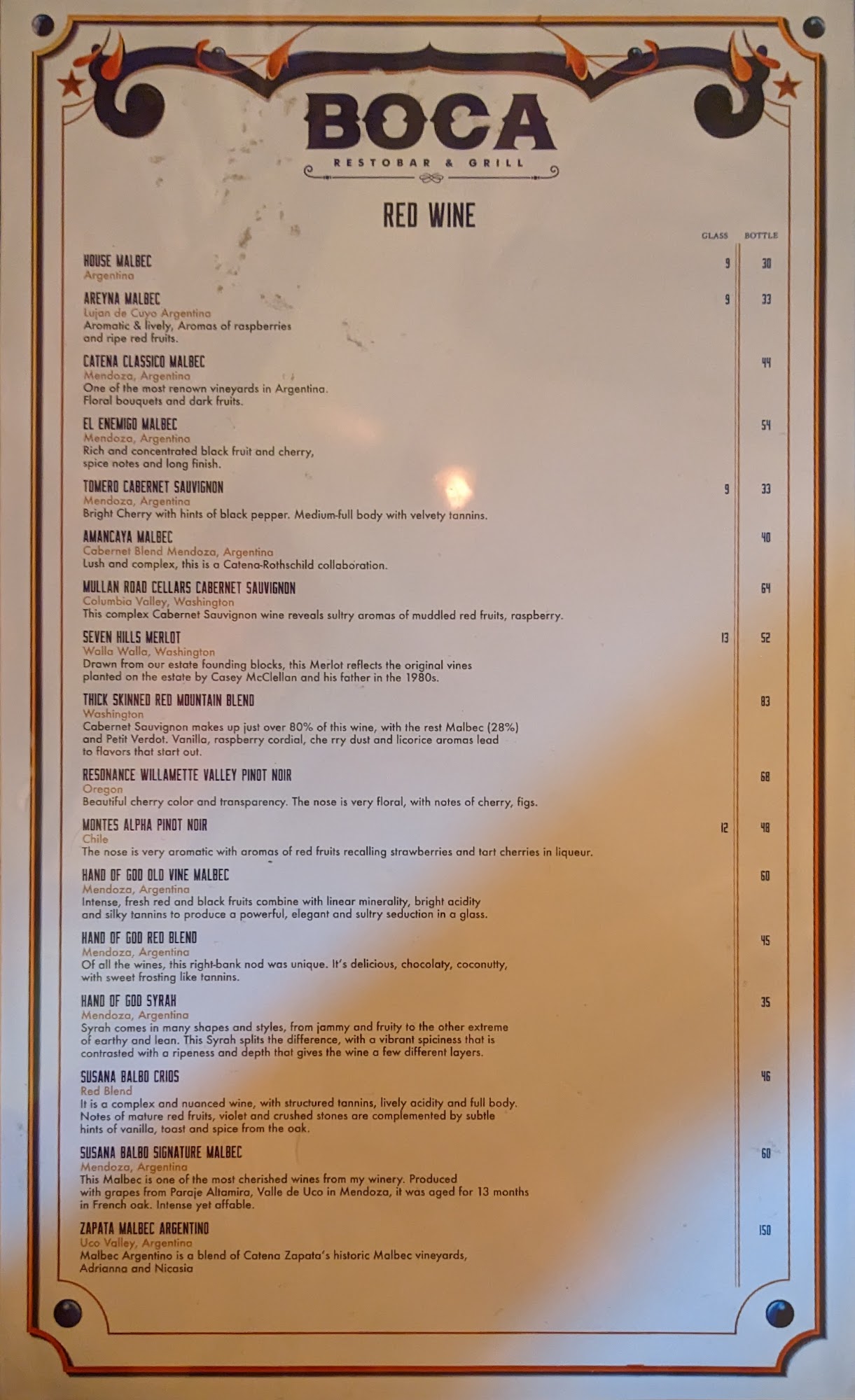 BOCA
RESTOBAR & GRILL

RED WINE

GLASS BOTTLE

HOUSE MALBEC 9 30
Argentina

AREYNA MALBEC 9 33
Lujan de Cuyo Argentina
Aromatic & lively, Aromas of raspberries and ripe red fruits.

CATENA CLASSICO MALBEC 44
Mendoza, Argentina
One of the most renown vineyards in Argentina. Floral bouquets and dark fruits.

EL ENEMIGO MALBEC 54
Mendoza, Argentina
Rich and concentrated black fruit and cherry, spice notes and long finish.

TOMERO CABERNET SAUVIGNON 9 33
Mendoza, Argentina
Bright Cherry with hints of black pepper. Medium-full body with velvety tannins.

AMANCAYA MALBEC 40
Cabernet Blend Mendoza, Argentina
Lush and complex, this is a Catena-Rothschild collaboration.

MULLAN ROAD CELLARS CABERNET SAUVIGNON 64
Columbia Valley, Washington
This complex Cabernet Sauvignon wine reveals sultry aromas of muddled red fruits, raspberry.

SEVEN HILLS MERLOT 13 52
Walla Walla, Washington
Drawn from our estate founding blocks, this Merlot reflects the original vines planted on the estate by Casey McClellan and his father in the 1980s.

THICK SKINNED RED MOUNTAIN BLEND 83
Washington
Cabernet Sauvignon makes up just over 80% of this wine, with the rest Malbec (28%) and Petit Verdot. Vanilla, raspberry cordial, che rry dust and licorice aromas lead to flavors that start out.

RESONANCE WILLAMETTE VALLEY PINOT NOIR 68
Oregon
Beautiful cherry color and transparency. The nose is very floral, with notes of cherry, figs.

MONTES ALPHA PINOT NOIR 12 48
Chile
The nose is very aromatic with aromas of red fruits recalling strawberries and tart cherries in liqueur.

HAND OF GOD OLD VINE MALBEC 60
Mendoza, Argentina
Intense, fresh red and black fruits combine with linear minerality, bright acidity and silky tannins to produce a powerful, elegant and sultry seduction in a glass.

HAND OF GOD RED BLEND 45
Mendoza, Argentina
Of all the wines, this right-bank nod was unique. It's delicious, chocolaty, coconutty, with sweet frosting like tannins.

HAND OF GOD SYRAH 35
Mendoza, Argentina
Syrah comes in many shapes and styles, from jammy and fruity to the other extreme of earthy and lean. This Syrah splits the difference, with a vibrant spiciness that is contrasted with a ripeness and depth that gives the wine a few different layers.

SUSANA BALBO CRIOS 46
Red Blend
It is a complex and nuanced wine, with structured tannins, lively acidity and full body. Notes of mature red fruits, violet and crushed stones are complemented by subtle hints of vanilla, toast and spice from the oak.

SUSANA BALBO SIGNATURE MALBEC 60
Mendoza, Argentina
This Malbec is one of the most cherished wines from my winery. Produced with grapes from Paraje Altamira, Valle de Uco in Mendoza, it was aged for 13 months in French oak. Intense yet affable.

ZAPATA MALBEC ARGENTINO 150
Uco Valley, Argentina
Malbec Argentino is a blend of Catena Zapata's historic Malbec vineyards, Adrianna and Nicasia